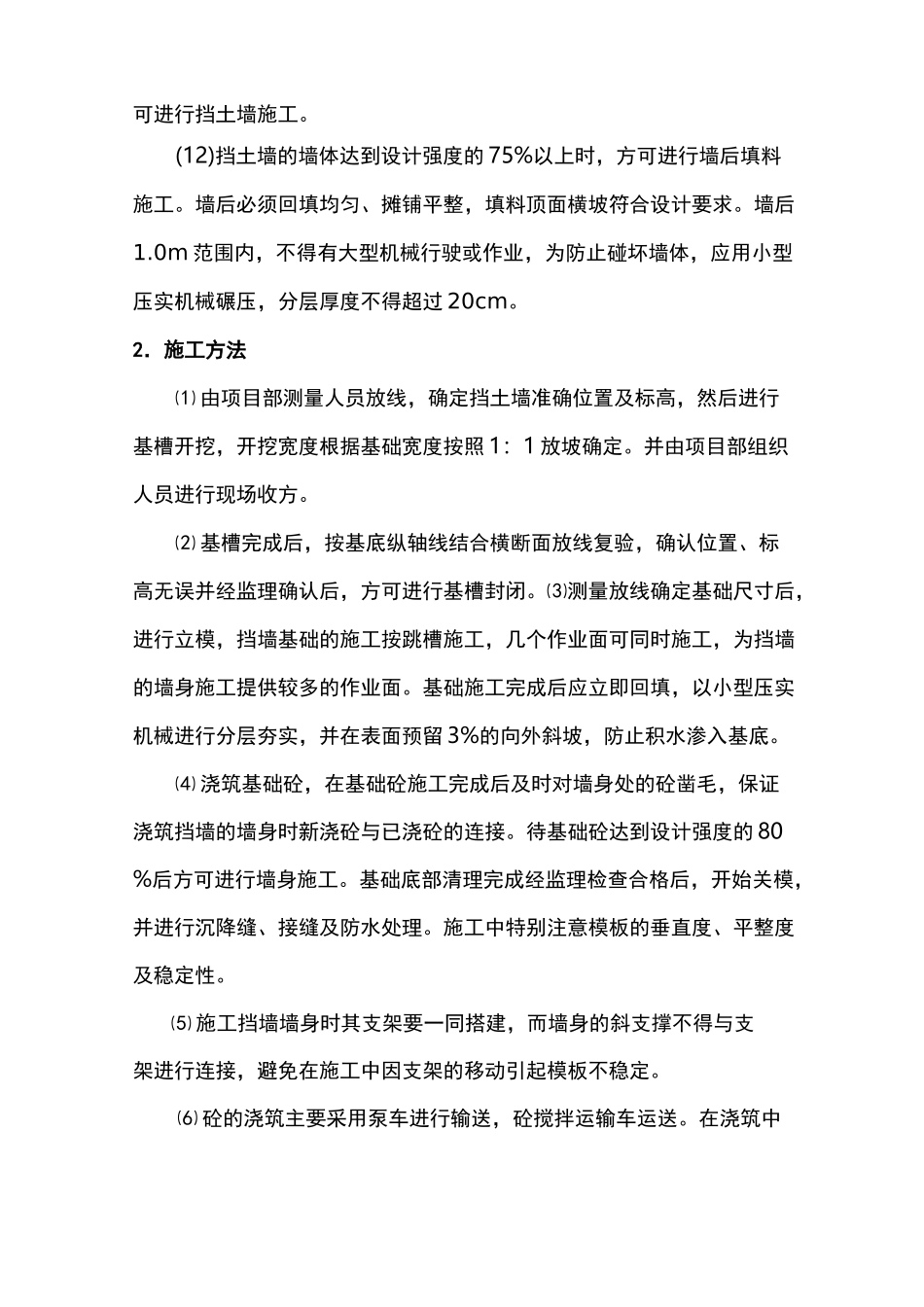 可进行挡土墙施工。

(12)挡土墙的墙体达到设计强度的75%以上时，方可进行墙后填料施工。墙后必须回填均匀、摊铺平整，填料顶面横坡符合设计要求。墙后1.0m范围内，不得有大型机械行驶或作业，为防止碰坏墙体，应用小型压实机械碾压，分层厚度不得超过20cm。

2. 施工方法

⑴ 由项目部测量人员放线，确定挡土墙准确位置及标高，然后进行基槽开挖，开挖宽度根据基础宽度按照1：1放坡确定。并由项目部组织人员进行现场收方。

⑵ 基槽完成后，按基底纵轴线结合横断面放线复验，确认位置、标高无误并经监理确认后，方可进行基槽封闭。⑶测量放线确定基础尺寸后，进行立模，挡墙基础的施工按跳槽施工，几个作业面可同时施工，为挡墙的墙身施工提供较多的作业面。基础施工完成后应立即回填，以小型压实机械进行分层夯实，并在表面预留3%的向外斜坡，防止积水渗入基底。

⑷ 浇筑基础砼，在基础砼施工完成后及时对墙身处的砼凿毛，保证浇筑挡墙的墙身时新浇砼与已浇砼的连接。待基础砼达到设计强度的80%后方可进行墙身施工。基础底部清理完成经监理检查合格后，开始关模，并进行沉降缝、接缝及防水处理。施工中特别注意模板的垂直度、平整度及稳定性。

⑸ 施工挡墙墙身时其支架要一同搭建，而墙身的斜支撑不得与支架进行连接，避免在施工中因支架的移动引起模板不稳定。

⑹ 砼的浇筑主要采用泵车进行输送，砼搅拌运输车运送。在浇筑中